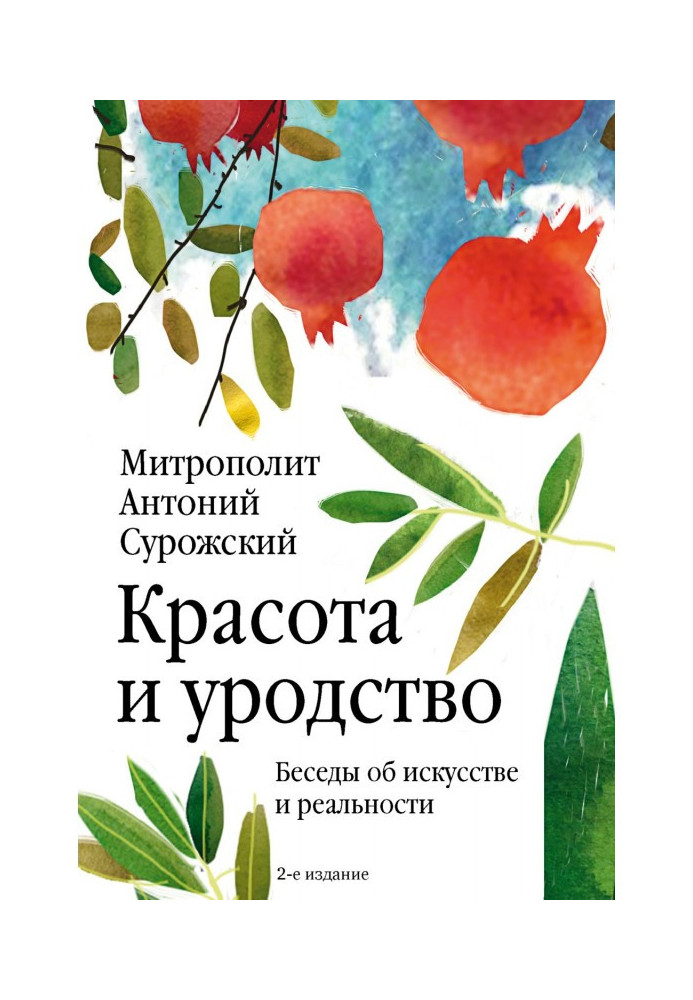 Митрополит Антоний Сурожский

Красота и уродство

Беседы об искусстве и реальности

2-е издание